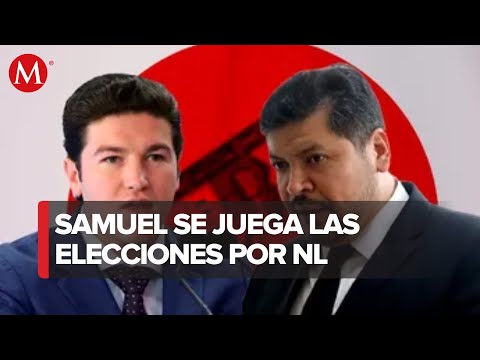 M

SAMUEL SE JUEGA LAS ELECCIONES POR NL